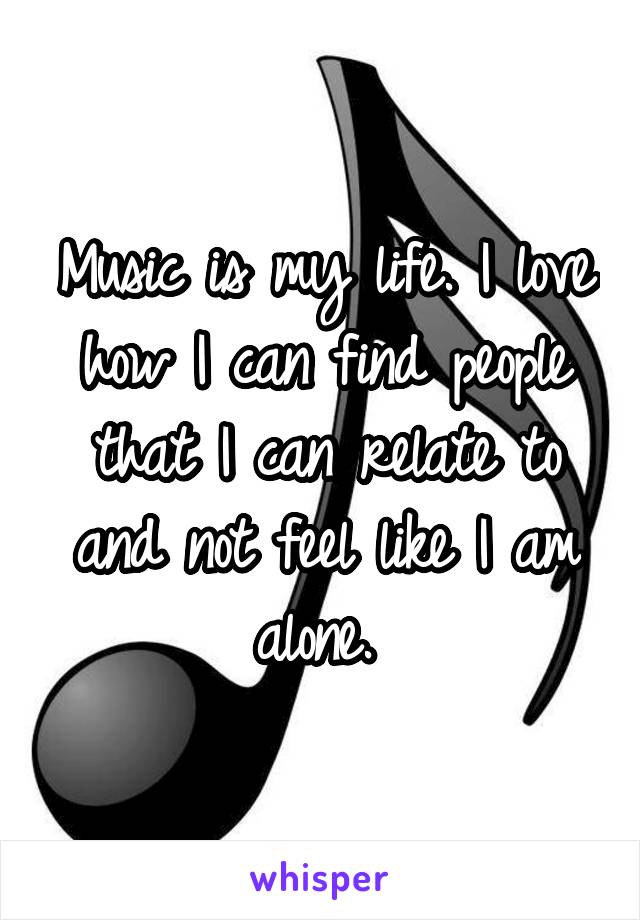 Music is my life. I love how I can find people that I can relate to and not feel like I am alone.

whisper